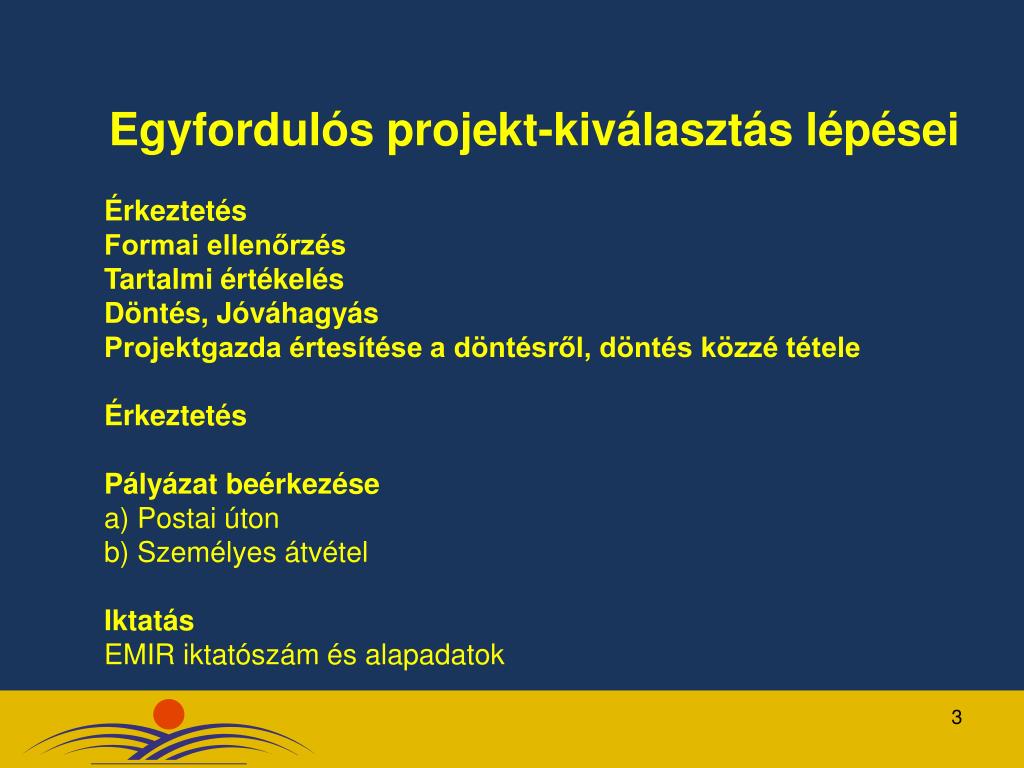 Egyfordulós projekt-kiválasztás lépései

Érkeztetés
Formai ellenőrzés
Tartalmi értékelés
Döntés, Jóváhagyás
Projektgazda értesítése a döntésről, döntés közzé tétele

Érkeztetés

Pályázat beérkezése
a) Postai úton
b) Személyes átvétel

Iktatás
EMIR iktatószám és alapadatok

3